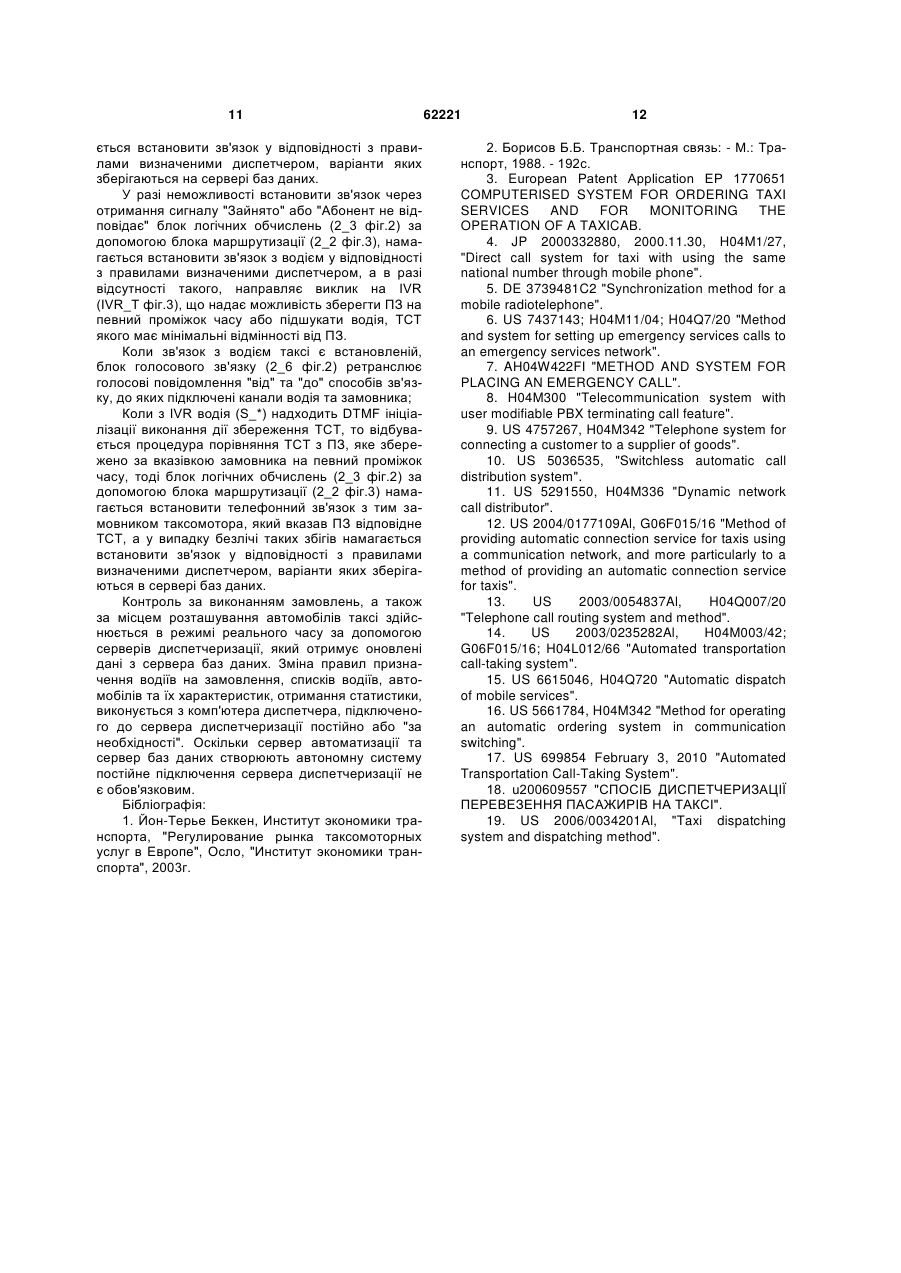 11 62221 12

ється встановити зв'язок у відповідності з правилами визначеними диспетчером, варіанти яких зберігаються на сервері баз даних.

У разі неможливості встановити зв'язок через отримання сигналу "Зайнято" або "Абонент не відповідає" блок логічних обчислень (2_3 фіг.2) за допомогою блока маршрутизації (2_2 фіг.3), намагається встановити зв'язок з водієм у відповідності з правилами визначеними диспетчером, а в разі відсутності такого, направляє виклик на IVR (IVR_T фіг.3), що надає можливість зберегти ПЗ на певний проміжок часу або підшукати водія, ТСТ якого має мінімальні відмінності від ПЗ.

Коли зв'язок з водієм таксі є встановлений, блок голосового зв'язку (2_6 фіг.2) ретранслює голосові повідомлення "від" та "до" способів зв'язку, до яких підключені канали водія та замовника;

Коли з IVR водія (S_*) надходить DTMF ініціалізації виконання дії збереження ТСТ, то відбувається процедура порівняння ТСТ з ПЗ, яке збережено за вказівкою замовника на певний проміжок часу, тоді блок логічних обчислень (2_3 фіг.2) за допомогою блока маршрутизації (2_2 фіг.3) намагається встановити телефонний зв'язок з тим замовником таксомотора, який вказав ПЗ відповідне ТСТ, а у випадку безлічі таких збігів намагається встановити зв'язок у відповідності з правилами визначеними диспетчером, варіанти яких зберігаються в сервері баз даних.

Контроль за виконанням замовлень, а також за місцем розташування автомобілів таксі здійснюється в режимі реального часу за допомогою серверів диспетчеризації, який отримує оновлені дані з сервера баз даних. Зміна правил призначення водіїв на замовлення, списків водіїв, автомобілів та їх характеристик, отримання статистики, виконується з комп'ютера диспетчера, підключеного до сервера диспетчеризації постійно або "за необхідності". Оскільки сервер автоматизації та сервер баз даних створюють автономну систему постійне підключення сервера диспетчеризації не є обов'язковим.

Бібліографія:

1. Йон-Терье Беккен, Институт экономики транспорта, "Регулирование рынка таксомоторных услуг в Европе", Осло, "Институт экономики транспорта", 2003г.

2. Борисов Б.Б. Транспортная связь: - М.: Транспорт, 1988. - 192с.

3. European Patent Application EP 1770651 COMPUTERISED SYSTEM FOR ORDERING TAXI SERVICES AND FOR MONITORING THE OPERATION OF A TAXICAB.

4. JP 2000332880, 2000.11.30, H04M1/27, "Direct call system for taxi with using the same national number through mobile phone".

5. DE 3739481C2 "Synchronization method for a mobile radiotelephone".

6. US 7437143; H04M11/04; H04Q7/20 "Method and system for setting up emergency services calls to an emergency services network".

7. AH04W422FI "METHOD AND SYSTEM FOR PLACING AN EMERGENCY CALL".

8. H04M300 "Telecommunication system with user modifiable PBX terminating call feature".

9. US 4757267, H04M342 "Telephone system for connecting a customer to a supplier of goods".

10. US 5036535, "Switchless automatic call distribution system".

11. US 5291550, H04M336 "Dynamic network call distributor".

12. US 2004/0177109Al, G06F015/16 "Method of providing automatic connection service for taxis using a communication network, and more particularly to a method of providing an automatic connection service for taxis".

13. US 2003/0054837Al, H04Q007/20 "Telephone call routing system and method".

14. US 2003/0235282Al, H04M003/42; G06F015/16; H04L012/66 "Automated transportation call-taking system".

15. US 6615046, H04Q720 "Automatic dispatch of mobile services".

16. US 5661784, H04M342 "Method for operating an automatic ordering system in communication switching".

17. US 699854 February 3, 2010 "Automated Transportation Call-Taking System".

18. u200609557 "СПОСІБ ДИСПЕТЧЕРИЗАЦІЇ ПЕРЕВЕЗЕННЯ ПАСАЖИРІВ НА ТАКСІ".

19. US 2006/0034201Al, "Taxi dispatching system and dispatching method".